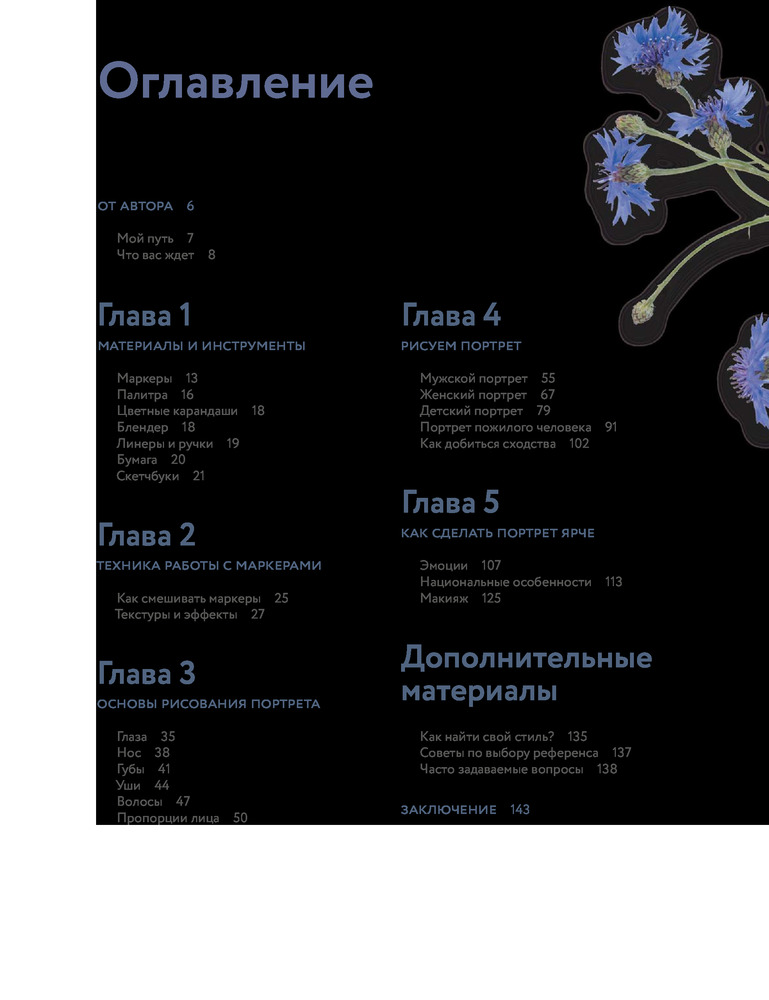 Оглавление

ОТ АВТОРА 6

Мой путь 7
Что вас ждет 8

Глава 1

МАТЕРИАЛЫ И ИНСТРУМЕНТЫ

Маркеры 13
Палитра 16
Цветные карандаши 18
Блендер 18
Линеры и ручки 19
Бумага 20
Скетчбуки 21

Глава 2

ТЕХНИКА РАБОТЫ С МАРКЕРАМИ

Как смешивать маркеры 25
Текстуры и эффекты 27

Глава 3

ОСНОВЫ РИСОВАНИЯ ПОРТРЕТА

Глаза 35
Нос 38
Губы 41
Уши 44
Волосы 47
Пропорции лица 50

Глава 4

РИСУЕМ ПОРТРЕТ

Мужской портрет 55
Женский портрет 67
Детский портрет 79
Портрет пожилого человека 91
Как добиться сходства 102

Глава 5

КАК СДЕЛАТЬ ПОРТРЕТ ЯРЧЕ

Эмоции 107
Национальные особенности 113
Макияж 125

Дополнительные материалы

Как найти свой стиль? 135
Советы по выбору референса 137
Часто задаваемые вопросы 138

ЗАКЛЮЧЕНИЕ 143